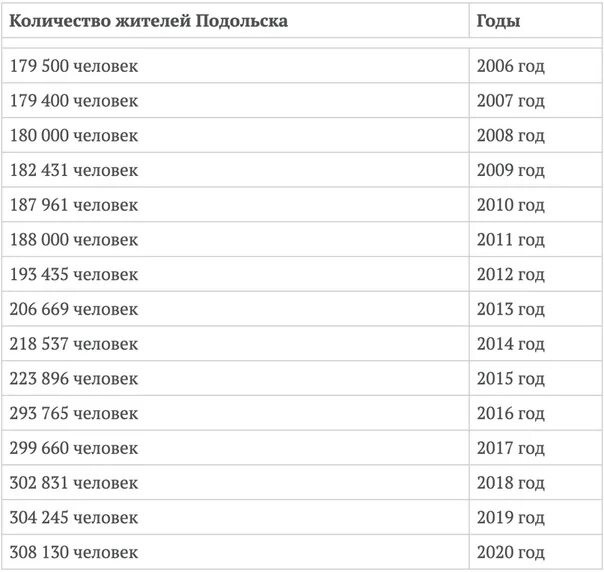 | Количество жителей Подольска | Годы |
|---|---|
| 179 500 человек | 2006 год |
| 179 400 человек | 2007 год |
| 180 000 человек | 2008 год |
| 182 431 человек | 2009 год |
| 187 961 человек | 2010 год |
| 188 000 человек | 2011 год |
| 193 435 человек | 2012 год |
| 206 669 человек | 2013 год |
| 218 537 человек | 2014 год |
| 223 896 человек | 2015 год |
| 293 765 человек | 2016 год |
| 299 660 человек | 2017 год |
| 302 831 человек | 2018 год |
| 304 245 человек | 2019 год |
| 308 130 человек | 2020 год |